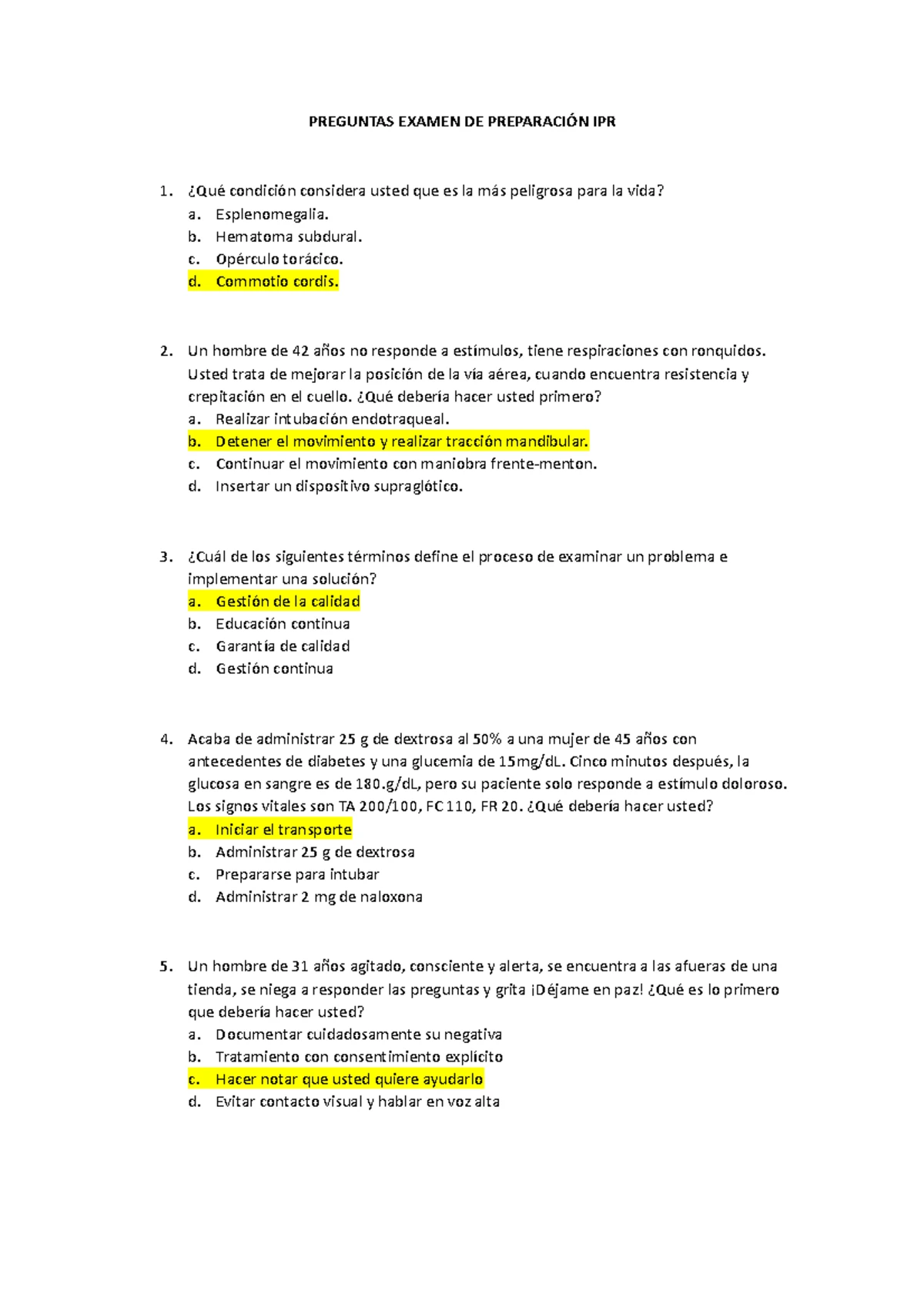 PREGUNTAS EXAMEN DE PREPARACIÓN IPR

1. ¿Qué condición considera usted que es la más peligrosa para la vida?
a. Esplenomegalia.
b. Hematoma subdural.
c. Opérculo torácico.
d. Commotio cordis.

2. Un hombre de 42 años no responde a estímulos, tiene respiraciones con ronquidos. Usted trata de mejorar la posición de la vía aérea, cuando encuentra resistencia y crepitación en el cuello. ¿Qué debería hacer usted primero?
a. Realizar intubación endotraqueal.
b. Detener el movimiento y realizar tracción mandibular.
c. Continuar el movimiento con maniobra frente-menton.
d. Insertar un dispositivo supraglótico.

3. ¿Cuál de los siguientes términos define el proceso de examinar un problema e implementar una solución?
a. Gestión de la calidad
b. Educación continua
c. Garantía de calidad
d. Gestión continua

4. Acaba de administrar 25 g de dextrosa al 50% a una mujer de 45 años con antecedentes de diabetes y una glucemia de 15mg/dL. Cinco minutos después, la glucosa en sangre es de 180.g/dL, pero su paciente solo responde a estímulo doloroso. Los signos vitales son TA 200/100, FC 110, FR 20. ¿Qué debería hacer usted?
a. Iniciar el transporte
b. Administrar 25 g de dextrosa
c. Prepararse para intubar
d. Administrar 2 mg de naloxona

5. Un hombre de 31 años agitado, consciente y alerta, se encuentra a las afueras de una tienda, se niega a responder las preguntas y grita ¡Déjame en paz! ¿Qué es lo primero que debería hacer usted?
a. Documentar cuidadosamente su negativa
b. Tratamiento con consentimiento explícito
c. Hacer notar que usted quiere ayudarlo
d. Evitar contacto visual y hablar en voz alta